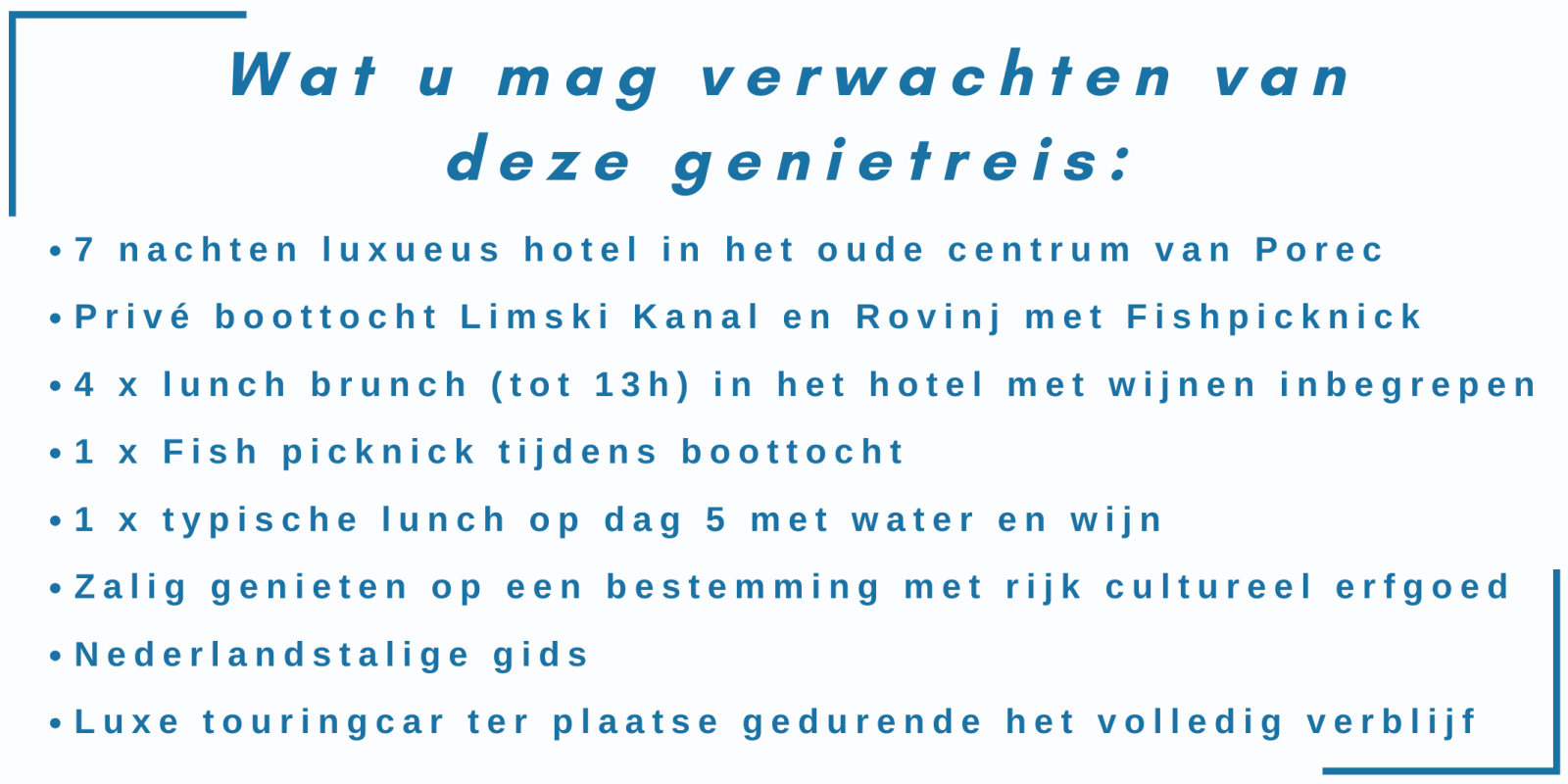 Wat u mag verwachten van deze genietreis:

• 7 nachten luxueus hotel in het oude centrum van Porec
• Privé boottocht Limski Kanal en Rovinj met Fishpicknick
• 4 x lunch brunch (tot 13h) in het hotel met wijnen inbegrepen
• 1 x Fish picknick tijdens boottocht
• 1 x typische lunch op dag 5 met water en wijn
• Zalig genieten op een bestemming met rijk cultureel erfgoed
• Nederlandstalige gids
• Luxe touringcar ter plaatse gedurende het volledig verblijf